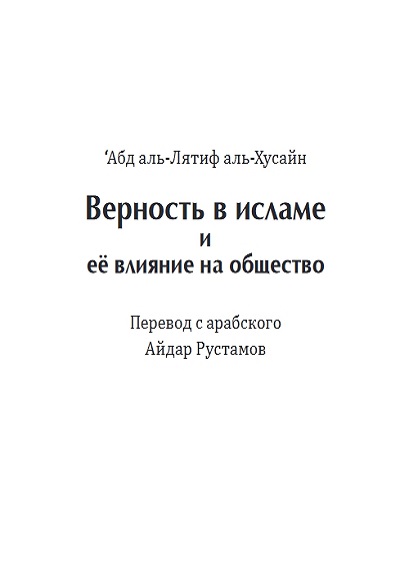 'Абд аль-Лятиф аль-Хусайн

Верность в исламе
и
её влияние на общество

Перевод с арабского
Айдар Рустамов